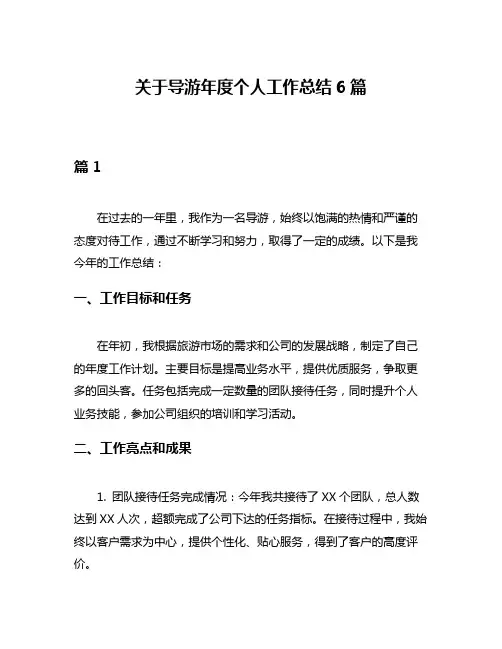 关于导游年度个人工作总结 6 篇

篇 1

在过去的一年里，我作为一名导游，始终以饱满的热情和严谨的态度对待工作，通过不断学习和努力，取得了一定的成绩。以下是我今年的工作总结：

一、工作目标和任务

在年初，我根据旅游市场的需求和公司的发展战略，制定了自己的年度工作计划。主要目标是提高业务水平，提供优质服务，争取更多的回头客。任务包括完成一定数量的团队接待任务，同时提升个人业务技能，参加公司组织的培训和学习活动。

二、工作亮点和成果

1. 团队接待任务完成情况：今年我共接待了 XX 个团队，总人数达到 XX 人次，超额完成了公司下达的任务指标。在接待过程中，我始终以客户需求为中心，提供个性化、贴心服务，得到了客户的高度评价。